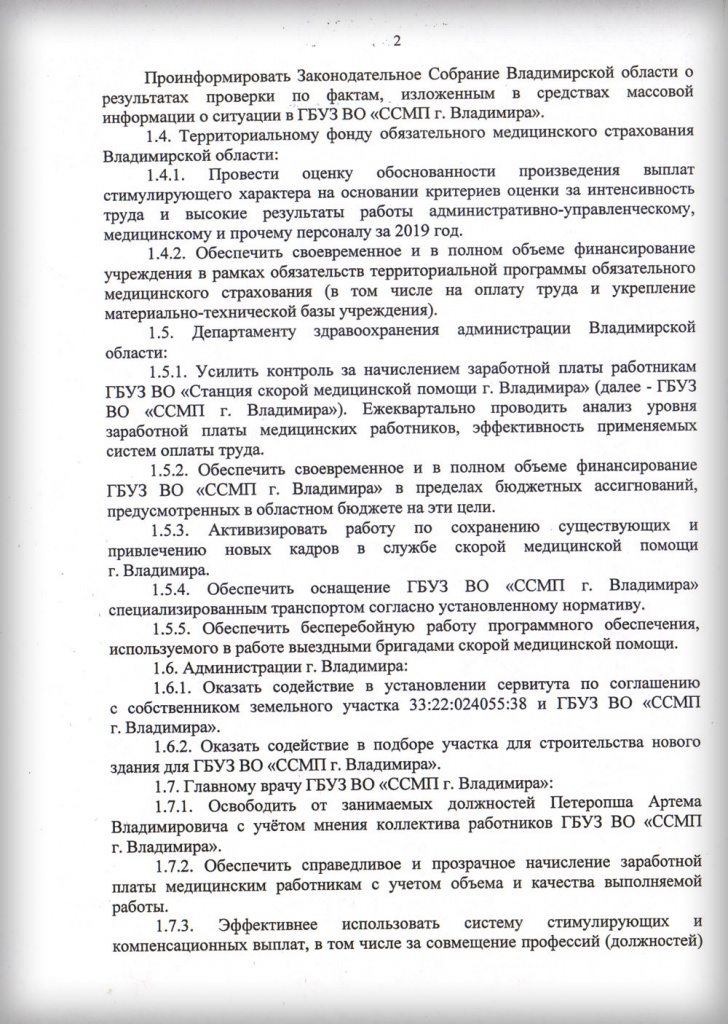 2

Проинформировать Законодательное Собрание Владимирской области о результатах проверки по фактам, изложенным в средствах массовой информации о ситуации в ГБУЗ ВО «ССМП г. Владимира».

1.4. Территориальному фонду обязательного медицинского страхования Владимирской области:

1.4.1. Провести оценку обоснованности произведения выплат стимулирующего характера на основании критериев оценки за интенсивность труда и высокие результаты работы административно-управленческому, медицинскому и прочему персоналу за 2019 год.

1.4.2. Обеспечить своевременное и в полном объеме финансирование учреждения в рамках обязательств территориальной программы обязательного медицинского страхования (в том числе на оплату труда и укрепление материально-технической базы учреждения).

1.5. Департаменту здравоохранения администрации Владимирской области:

1.5.1. Усилить контроль за начислением заработной платы работникам ГБУЗ ВО «Станция скорой медицинской помощи г. Владимира» (далее - ГБУЗ ВО «ССМП г. Владимира»). Ежеквартально проводить анализ уровня заработной платы медицинских работников, эффективность применяемых систем оплаты труда.

1.5.2. Обеспечить своевременное и в полном объеме финансирование ГБУЗ ВО «ССМП г. Владимира» в пределах бюджетных ассигнований, предусмотренных в областном бюджете на эти цели.

1.5.3. Активизировать работу по сохранению существующих и привлечению новых кадров в службе скорой медицинской помощи г. Владимира.

1.5.4. Обеспечить оснащение ГБУЗ ВО «ССМП г. Владимира» специализированным транспортом согласно установленному нормативу.

1.5.5. Обеспечить бесперебойную работу программного обеспечения, используемого в работе выездными бригадами скорой медицинской помощи.

1.6. Администрации г. Владимира:

1.6.1. Оказать содействие в установлении сервитута по соглашению с собственником земельного участка 33:22:024055:38 и ГБУЗ ВО «ССМП г. Владимира».

1.6.2. Оказать содействие в подборе участка для строительства нового здания для ГБУЗ ВО «ССМП г. Владимира».

1.7. Главному врачу ГБУЗ ВО «ССМП г. Владимира»:

1.7.1. Освободить от занимаемых должностей Петеропша Артема Владимировича с учётом мнения коллектива работников ГБУЗ ВО «ССМП г. Владимира».

1.7.2. Обеспечить справедливое и прозрачное начисление заработной платы медицинским работникам с учетом объема и качества выполняемой работы.

1.7.3. Эффективнее использовать систему стимулирующих и компенсационных выплат, в том числе за совмещение профессий (должностей)